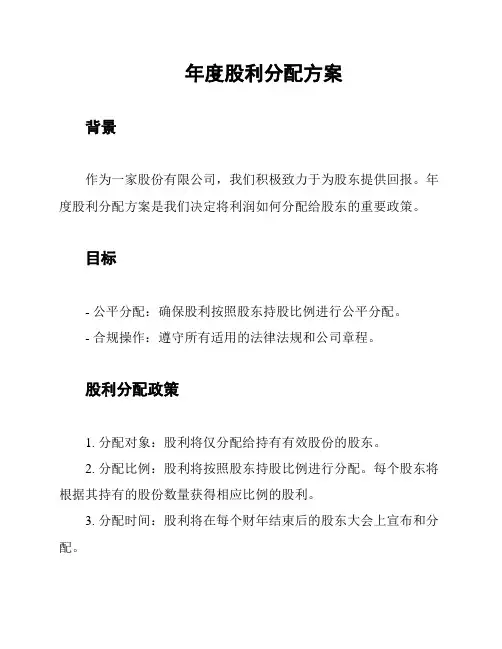 年度股利分配方案

背景

作为一家股份有限公司，我们积极致力于为股东提供回报。年度股利分配方案是我们决定将利润如何分配给股东的重要政策。

目标

- 公平分配：确保股利按照股东持股比例进行公平分配。
- 合规操作：遵守所有适用的法律法规和公司章程。

股利分配政策

1. 分配对象：股利将仅分配给持有有效股份的股东。
2. 分配比例：股利将按照股东持股比例进行分配。每个股东将根据其持有的股份数量获得相应比例的股利。
3. 分配时间：股利将在每个财年结束后的股东大会上宣布和分配。